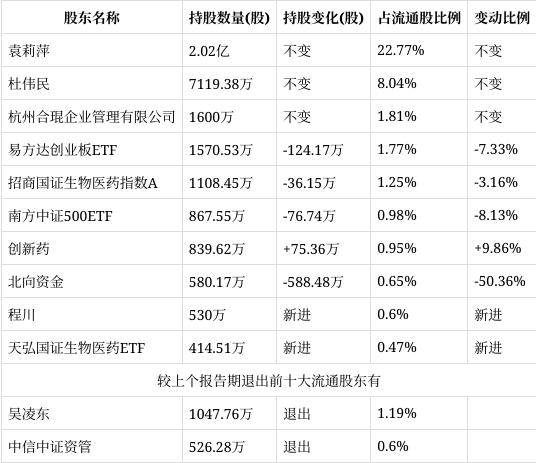 | 股东名称 | 持股数量(股) | 持股变化(股) | 占流通股比例 | 变动比例 |
|---|---|---|---|---|
| 袁莉萍 | 2.02亿 | 不变 | 22.77% | 不变 |
| 杜伟民 | 7119.38万 | 不变 | 8.04% | 不变 |
| 杭州合琨企业管理有限公司 | 1600万 | 不变 | 1.81% | 不变 |
| 易方达创业板ETF | 1570.53万 | -124.17万 | 1.77% | -7.33% |
| 招商国证生物医药指数A | 1108.45万 | -36.15万 | 1.25% | -3.16% |
| 南方中证500ETF | 867.55万 | -76.74万 | 0.98% | -8.13% |
| 创新药 | 839.62万 | +75.36万 | 0.95% | +9.86% |
| 北向资金 | 580.17万 | -588.48万 | 0.65% | -50.36% |
| 程川 | 530万 | 新进 | 0.6% | 新进 |
| 天弘国证生物医药ETF | 414.51万 | 新进 | 0.47% | 新进 |
| 较上个报告期退出前十大流通股东有 | | | | |
| 吴凌东 | 1047.76万 | 退出 | 1.19% | |
| 中信中证资管 | 526.28万 | 退出 | 0.6% | |